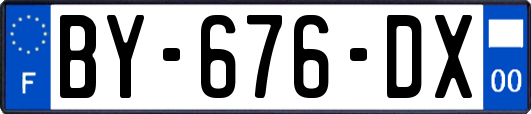 F

BY-676-DX

00